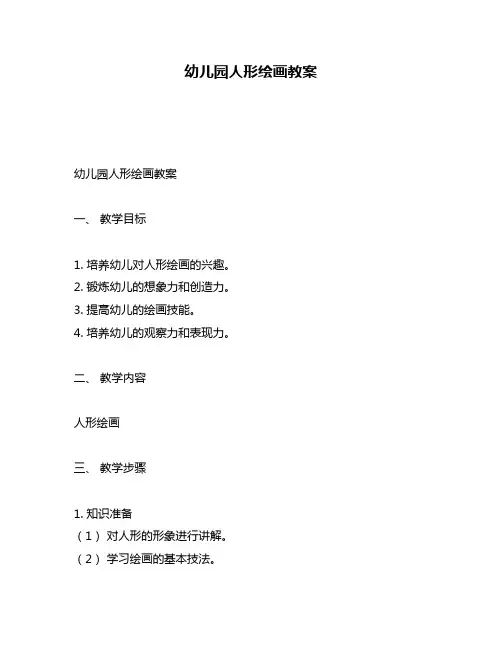 幼儿园人形绘画教案

幼儿园人形绘画教案

一、 教学目标

1. 培养幼儿对人形绘画的兴趣。
2. 锻炼幼儿的想象力和创造力。
3. 提高幼儿的绘画技能。
4. 培养幼儿的观察力和表现力。

二、 教学内容

人形绘画

三、 教学步骤

1. 知识准备
（1） 对人形的形象进行讲解。
（2） 学习绘画的基本技法。